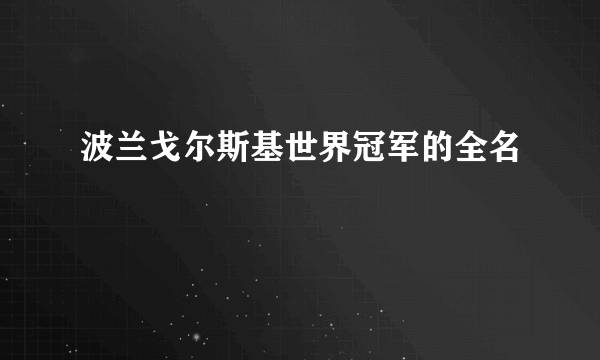 波兰戈尔斯基世界冠军的全名